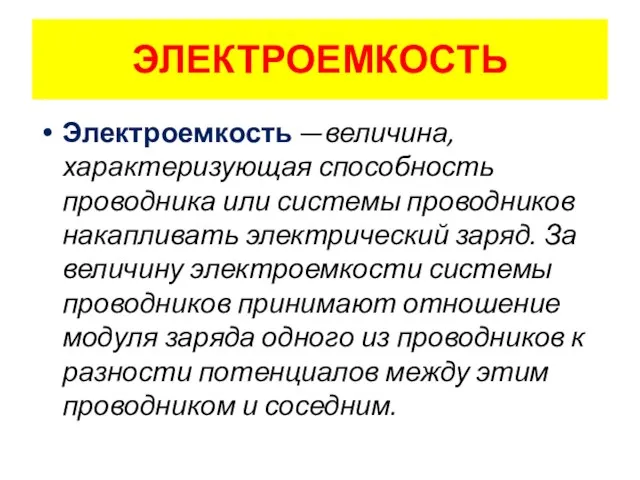 ЭЛЕКТРОЕМКОСТЬ

• Электроемкость —величина, характеризующая способность проводника или системы проводников накапливать электрический заряд. За величину электроемкости системы проводников принимают отношение модуля заряда одного из проводников к разности потенциалов между этим проводником и соседним.